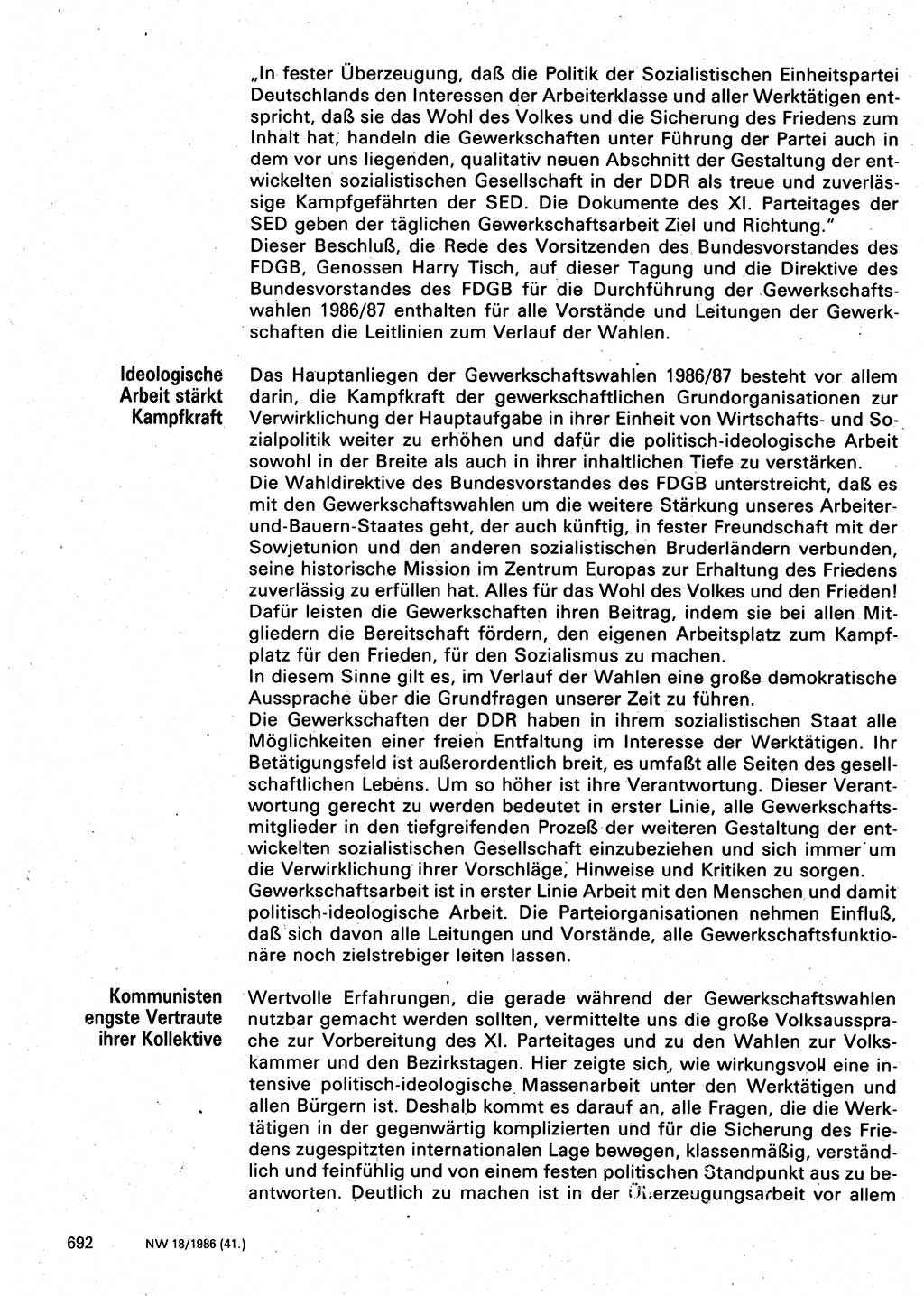 „In fester Überzeugung, daß die Politik der Sozialistischen Einheitspartei Deutschlands den Interessen der Arbeiterklasse und aller Werktätigen entspricht, daß sie das Wohl des Volkes und die Sicherung des Friedens zum Inhalt hat, handeln die Gewerkschaften unter Führung der Partei auch in dem vor uns liegenden, qualitativ neuen Abschnitt der Gestaltung der entwickelten sozialistischen Gesellschaft in der DDR als treue und zuverlässige Kampfgefährten der SED. Die Dokumente des XI. Parteitages der SED geben der täglichen Gewerkschaftsarbeit Ziel und Richtung."
Dieser Beschluß, die Rede des Vorsitzenden des Bundesvorstandes des FDGB, Genossen Harry Tisch, auf dieser Tagung und die Direktive des Bundesvorstandes des FDGB für die Durchführung der Gewerkschaftswahlen 1986/87 enthalten für alle Vorstände und Leitungen der Gewerkschaften die Leitlinien zum Verlauf der Wahlen.

Ideologische Arbeit stärkt Kampfkraft

Das Hauptanliegen der Gewerkschaftswahlen 1986/87 besteht vor allem darin, die Kampfkraft der gewerkschaftlichen Grundorganisationen zur Verwirklichung der Hauptaufgabe in ihrer Einheit von Wirtschafts- und Sozialpolitik weiter zu erhöhen und dafür die politisch-ideologische Arbeit sowohl in der Breite als auch in ihrer inhaltlichen Tiefe zu verstärken.
Die Wahldirektive des Bundesvorstandes des FDGB unterstreicht, daß es mit den Gewerkschaftswahlen um die weitere Stärkung unseres Arbeiter-und-Bauern-Staates geht, der auch künftig, in fester Freundschaft mit der Sowjetunion und den anderen sozialistischen Bruderländern verbunden, seine historische Mission im Zentrum Europas zur Erhaltung des Friedens zuverlässig zu erfüllen hat. Alles für das Wohl des Volkes und den Frieden! Dafür leisten die Gewerkschaften ihren Beitrag, indem sie bei allen Mitgliedern die Bereitschaft fördern, den eigenen Arbeitsplatz zum Kampfplatz für den Frieden, für den Sozialismus zu machen.
In diesem Sinne gilt es, im Verlauf der Wahlen eine große demokratische Aussprache über die Grundfragen unserer Zeit zu führen.
Die Gewerkschaften der DDR haben in ihrem sozialistischen Staat alle Möglichkeiten einer freien Entfaltung im Interesse der Werktätigen. Ihr Betätigungsfeld ist außerordentlich breit, es umfaßt alle Seiten des gesellschaftlichen Lebens. Um so höher ist ihre Verantwortung. Dieser Verantwortung gerecht zu werden bedeutet in erster Linie, alle Gewerkschaftsmitglieder in den tiefgreifenden Prozeß der weiteren Gestaltung der entwickelten sozialistischen Gesellschaft einzubeziehen und sich immer um die Verwirklichung ihrer Vorschläge, Hinweise und Kritiken zu sorgen.
Gewerkschaftsarbeit ist in erster Linie Arbeit mit den Menschen und damit politisch-ideologische Arbeit. Die Parteiorganisationen nehmen Einfluß, daß sich davon alle Leitungen und Vorstände, alle Gewerkschaftsfunktionäre noch zielstrebiger leiten lassen.

Kommunisten engste Vertraute ihrer Kollektive

Wertvolle Erfahrungen, die gerade während der Gewerkschaftswahlen nutzbar gemacht werden sollten, vermittelte uns die große Volksaussprache zur Vorbereitung des XI. Parteitages und zu den Wahlen zur Volkskammer und den Bezirkstagen. Hier zeigte sich, wie wirkungsvoll eine intensive politisch-ideologische Massenarbeit unter den Werktätigen und allen Bürgern ist. Deshalb kommt es darauf an, alle Fragen, die die Werktätigen in der gegenwärtig komplizierten und für die Sicherung des Friedens zugespitzten internationalen Lage bewegen, klassenmäßig, verständlich und feinfühlig und von einem festen politischen Standpunkt aus zu beantworten. Deutlich zu machen ist in der Überzeugungsarbeit vor allem

692 NW 18/1986 (41.)